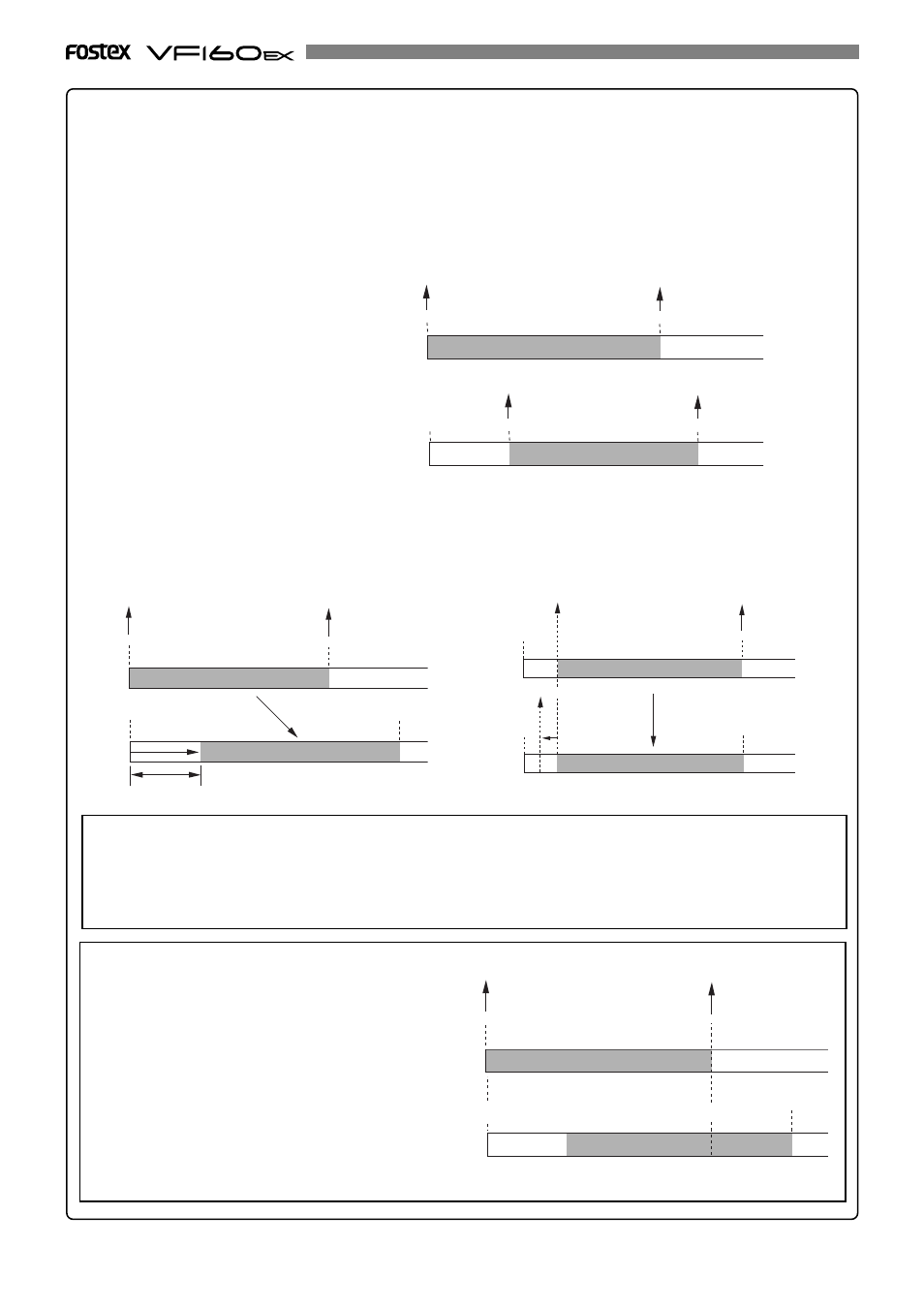 FOSTEX VF160EX